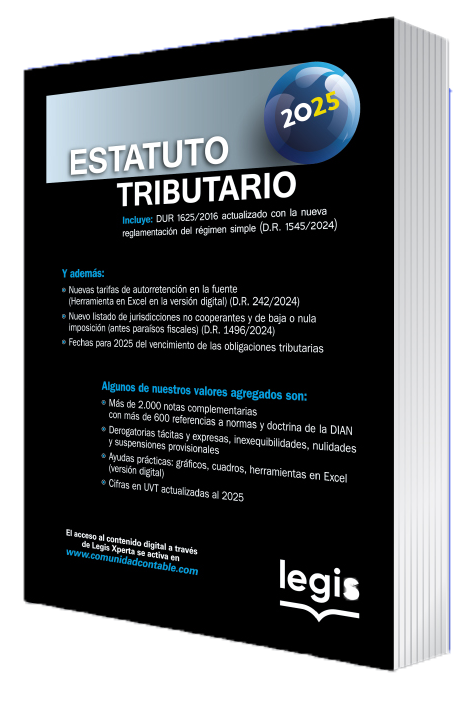 2025

ESTATUTO TRIBUTARIO

Incluye: DUR 1625/2016 actualizado con la nueva reglamentación del régimen simple (D.R. 1545/2024)

Y además:

Nuevas tarifas de autorretención en la fuente (Herramienta en Excel en la versión digital) (D.R. 242/2024)

Nuevo listado de jurisdicciones no cooperantes y de baja o nula imposición (antes paraísos fiscales) (D.R. 1496/2024)

Fechas para 2025 del vencimiento de las obligaciones tributarias

Algunos de nuestros valores agregados son:

Más de 2.000 notas complementarias con más de 600 referencias a normas y doctrina de la DIAN

Derogatorias tácitas y expresas, inexequibilidades, nulidades y suspensiones provisionales

Ayudas prácticas: gráficos, cuadros, herramientas en Excel (versión digital)

Cifras en UVT actualizadas al 2025

El acceso al contenido digital a través de Legis Xperta se activa en www.comunidadcontable.com

legis